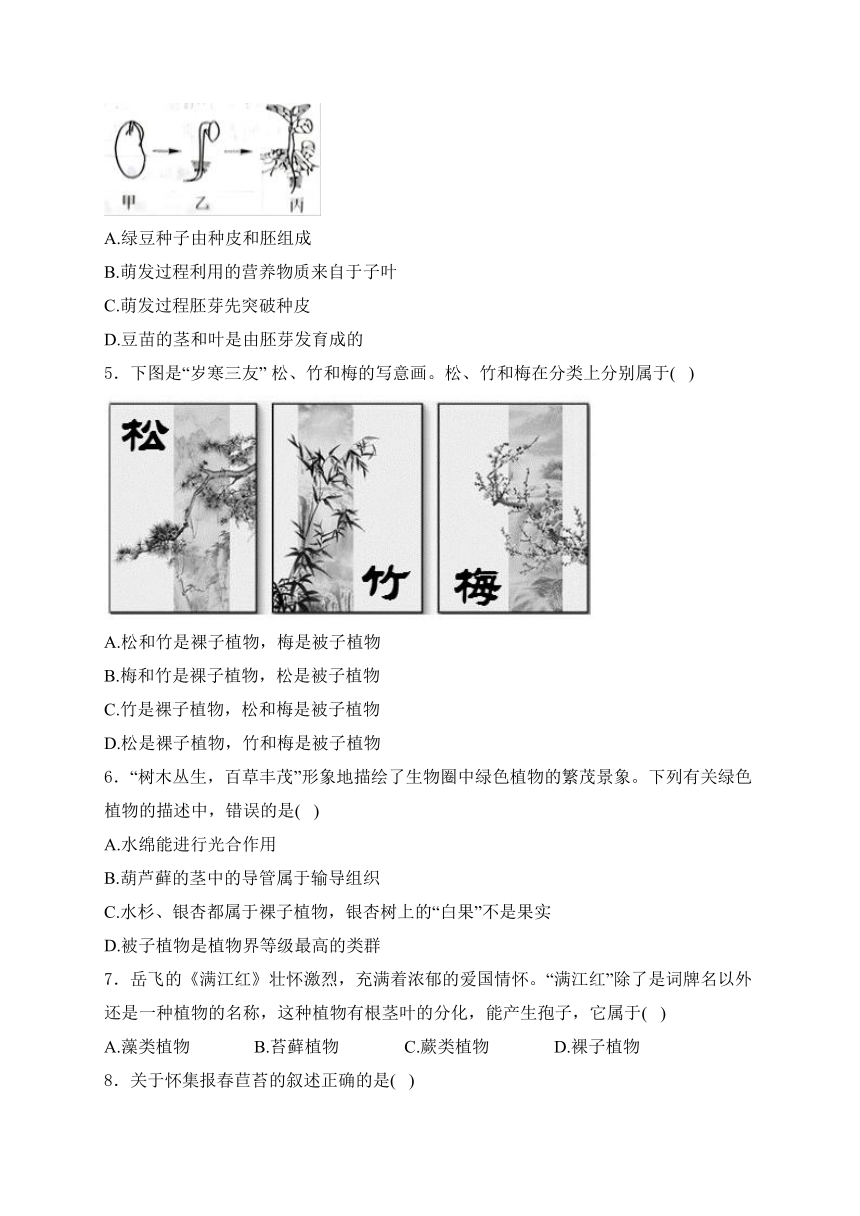 甲 乙 丙

A.绿豆种子由种皮和胚组成

B.萌发过程利用的营养物质来自于子叶

C.萌发过程胚芽先突破种皮

D.豆苗的茎和叶是由胚芽发育成的

5．下图是“岁寒三友” 松、竹和梅的写意画。松、竹和梅在分类上分别属于(   )

松 竹 梅

A.松和竹是裸子植物，梅是被子植物

B.梅和竹是裸子植物，松是被子植物

C.竹是裸子植物，松和梅是被子植物

D.松是裸子植物，竹和梅是被子植物

6．“树木丛生，百草丰茂”形象地描绘了生物圈中绿色植物的繁茂景象。下列有关绿色植物的描述中，错误的是(   )

A.水绵能进行光合作用

B.葫芦藓的茎中的导管属于输导组织

C.水杉、银杏都属于裸子植物，银杏树上的“白果”不是果实

D.被子植物是植物界等级最高的类群

7．岳飞的《满江红》壮怀激烈，充满着浓郁的爱国情怀。“满江红”除了是词牌名以外还是一种植物的名称，这种植物有根茎叶的分化，能产生孢子，它属于(   )

A.藻类植物 B.苔藓植物 C.蕨类植物 D.裸子植物

8．关于怀集报春苣苔的叙述正确的是(   )